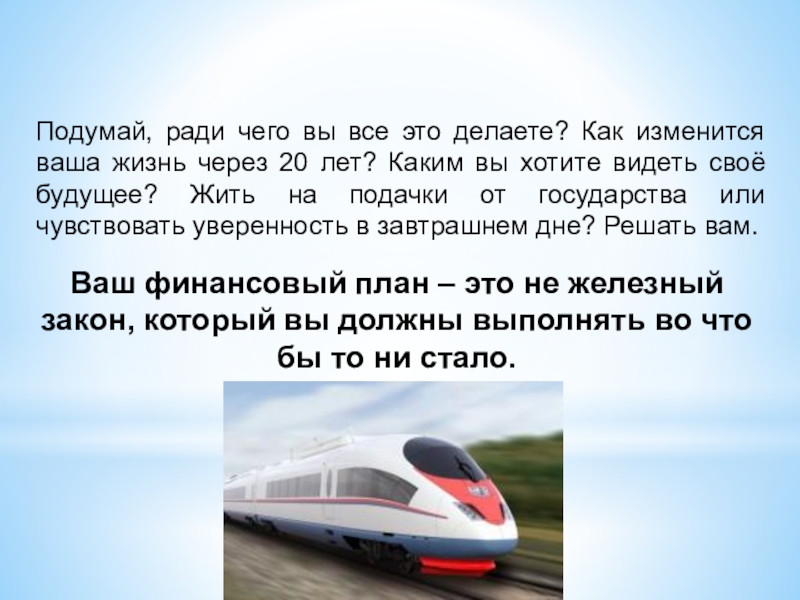 Подумай, ради чего вы все это делаете? Как изменится ваша жизнь через 20 лет? Каким вы хотите видеть своё будущее? Жить на подачки от государства или чувствовать уверенность в завтрашнем дне? Решать вам.

Ваш финансовый план – это не железный закон, который вы должны выполнять во что бы то ни стало.